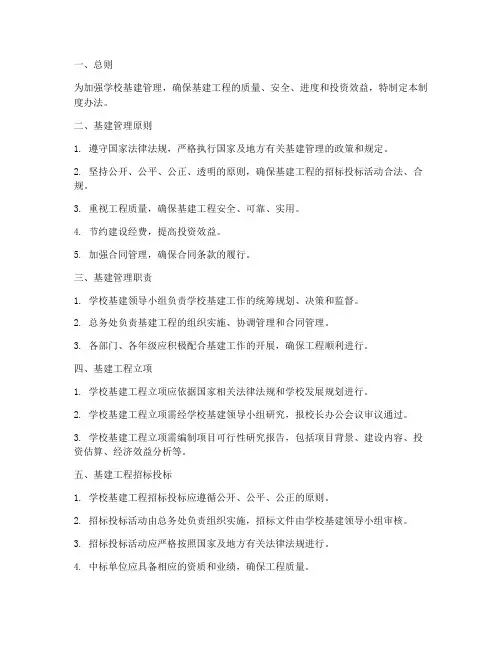 一、总则

为加强学校基建管理，确保基建工程的质量、安全、进度和投资效益，特制定本制度办法。

二、基建管理原则

1. 遵守国家法律法规，严格执行国家及地方有关基建管理的政策和规定。

2. 坚持公开、公平、公正、透明的原则，确保基建工程的招标投标活动合法、合规。

3. 重视工程质量，确保基建工程安全、可靠、实用。

4. 节约建设经费，提高投资效益。

5. 加强合同管理，确保合同条款的履行。

三、基建管理职责

1. 学校基建领导小组负责学校基建工作的统筹规划、决策和监督。

2. 总务处负责基建工程的组织实施、协调管理和合同管理。

3. 各部门、各年级应积极配合基建工作的开展，确保工程顺利进行。

四、基建工程立项

1. 学校基建工程立项应依据国家相关法律法规和学校发展规划进行。

2. 学校基建工程立项需经学校基建领导小组研究，报校长办公会议审议通过。

3. 学校基建工程立项需编制项目可行性研究报告，包括项目背景、建设内容、投资估算、经济效益分析等。

五、基建工程招标投标

1. 学校基建工程招标投标应遵循公开、公平、公正的原则。

2. 招标投标活动由总务处负责组织实施，招标文件由学校基建领导小组审核。

3. 招标投标活动应严格按照国家及地方有关法律法规进行。

4. 中标单位应具备相应的资质和业绩，确保工程质量。